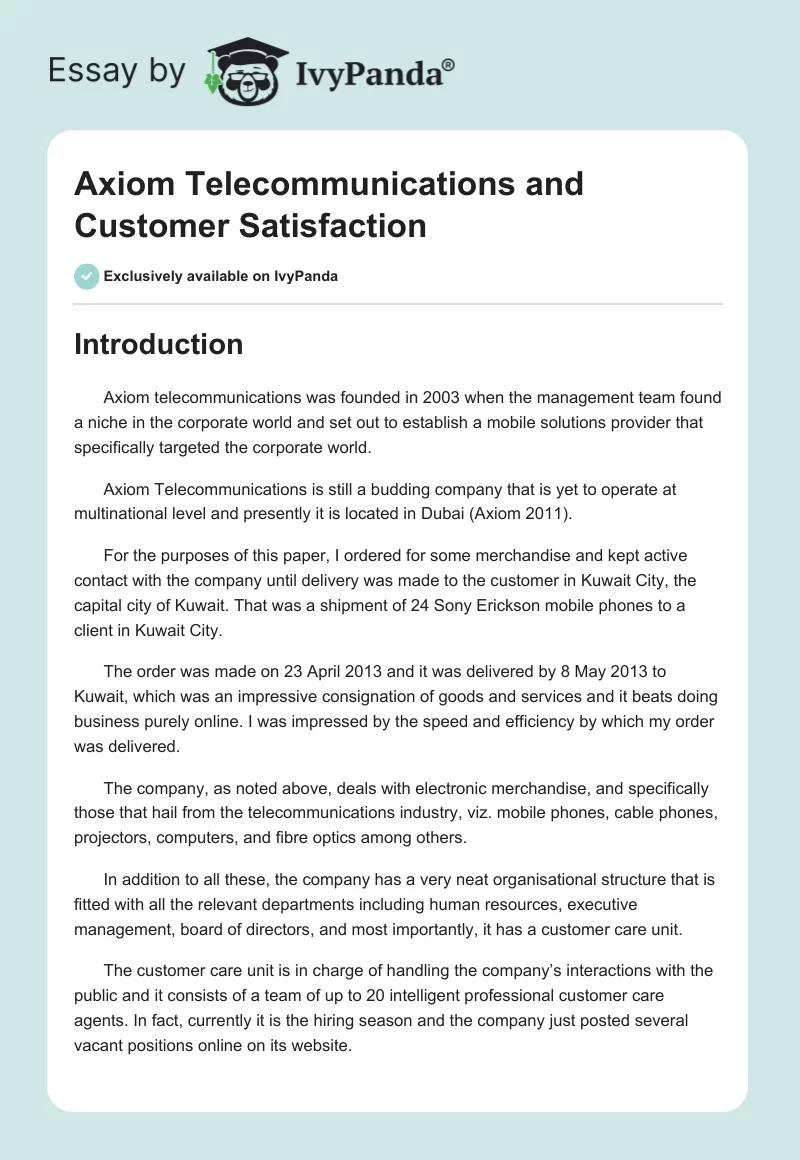 Essay by IvyPanda®

Axiom Telecommunications and Customer Satisfaction

Exclusively available on IvyPanda

Introduction

Axiom telecommunications was founded in 2003 when the management team found a niche in the corporate world and set out to establish a mobile solutions provider that specifically targeted the corporate world.

Axiom Telecommunications is still a budding company that is yet to operate at multinational level and presently it is located in Dubai (Axiom 2011).

For the purposes of this paper, I ordered for some merchandise and kept active contact with the company until delivery was made to the customer in Kuwait City, the capital city of Kuwait. That was a shipment of 24 Sony Erickson mobile phones to a client in Kuwait City.

The order was made on 23 April 2013 and it was delivered by 8 May 2013 to Kuwait, which was an impressive consignation of goods and services and it beats doing business purely online. I was impressed by the speed and efficiency by which my order was delivered.

The company, as noted above, deals with electronic merchandise, and specifically those that hail from the telecommunications industry, viz. mobile phones, cable phones, projectors, computers, and fibre optics among others.

In addition to all these, the company has a very neat organisational structure that is fitted with all the relevant departments including human resources, executive management, board of directors, and most importantly, it has a customer care unit.

The customer care unit is in charge of handling the company's interactions with the public and it consists of a team of up to 20 intelligent professional customer care agents. In fact, currently it is the hiring season and the company just posted several vacant positions online on its website.